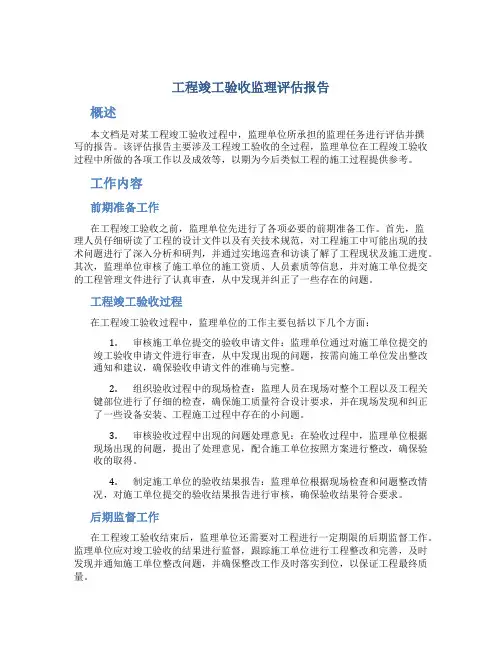 工程竣工验收监理评估报告

概述

本文档是对某工程竣工验收过程中，监理单位所承担的监理任务进行评估并撰写的报告。该评估报告主要涉及工程竣工验收的全过程，监理单位在工程竣工验收过程中所做的各项工作以及成效等，以期为今后类似工程的施工过程提供参考。

工作内容

前期准备工作

在工程竣工验收之前，监理单位先进行了各项必要的前期准备工作。首先，监理人员仔细研读了工程的设计文件以及有关技术规范，对工程施工中可能出现的技术问题进行了深入分析和研判，并通过实地巡查和访谈了解了工程现状及施工进度。其次，监理单位审核了施工单位的施工资质、人员素质等信息，并对施工单位提交的工程管理文件进行了认真审查，从中发现并纠正了一些存在的问题。

工程竣工验收过程

在工程竣工验收过程中，监理单位的工作主要包括以下几个方面：

1. 审核施工单位提交的验收申请文件：监理单位通过对施工单位提交的竣工验收申请文件进行审查，从中发现出现的问题，按需向施工单位发出整改通知和建议，确保验收申请文件的准确与完整。

2. 组织验收过程中的现场检查：监理人员在现场对整个工程以及工程关键部位进行了仔细的检查，确保施工质量符合设计要求，并在现场发现和纠正了一些设备安装、工程施工过程中存在的小问题。

3. 审核验收过程中出现的问题处理意见：在验收过程中，监理单位根据现场出现的问题，提出了处理意见，配合施工单位按照方案进行整改，确保验收的取得。

4. 制定施工单位的验收结果报告：监理单位根据现场检查和问题整改情况，对施工单位提交的验收结果报告进行审核，确保验收结果符合要求。

后期监督工作

在工程竣工验收结束后，监理单位还需要对工程进行一定期限的后期监督工作。监理单位应对竣工验收的结果进行监督，跟踪施工单位进行工程整改和完善，及时发现并通知施工单位整改问题，并确保整改工作及时落实到位，以保证工程最终质量。